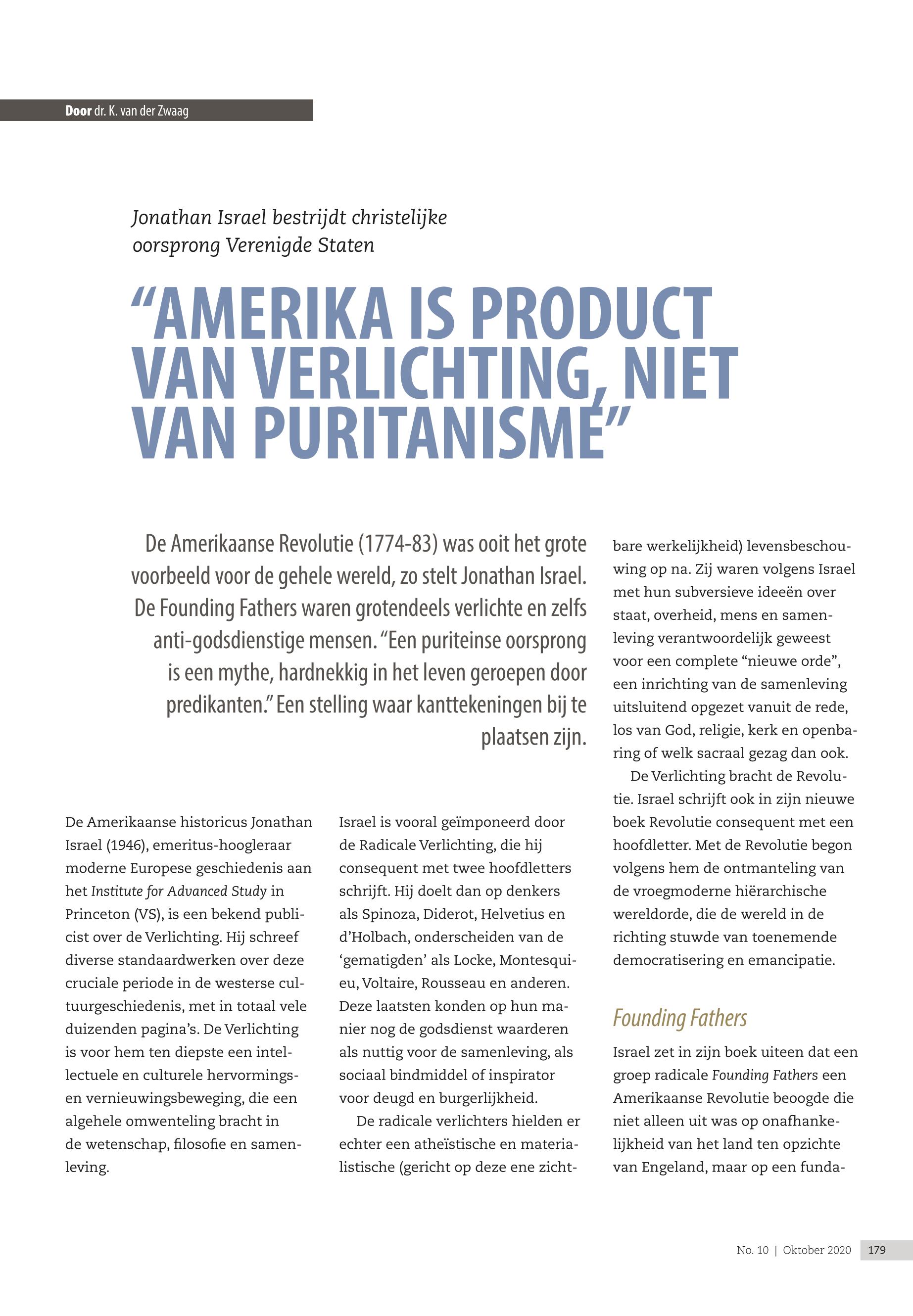 Door dr. K. van der Zwaag

Jonathan Israel bestrijdt christelijke oorsprong Verenigde Staten

“AMERIKA IS PRODUCT VAN VERLICHTING, NIET VAN PURITANISME”

De Amerikaanse Revolutie (1774-83) was ooit het grote voorbeeld voor de gehele wereld, zo stelt Jonathan Israel. De Founding Fathers waren grotendeels verlichte en zelfs anti-godsdienstige mensen. “Een puriteinse oorsprong is een mythe, hardnekkig in het leven geroepen door predikanten.” Een stelling waar kanttekeningen bij te plaatsen zijn.

De Amerikaanse historicus Jonathan Israel (1946), emeritus-hoogleraar moderne Europese geschiedenis aan het Institute for Advanced Study in Princeton (VS), is een bekend publicist over de Verlichting. Hij schreef diverse standaardwerken over deze cruciale periode in de westerse cultuurgeschiedenis, met in totaal vele duizenden pagina’s. De Verlichting is voor hem ten diepste een intellectuele en culturele hervormings- en vernieuwingsbeweging, die een algehele omwenteling bracht in de wetenschap, filosofie en samenleving.

Israel is vooral geïmponeerd door de Radicale Verlichting, die hij consequent met twee hoofdletters schrijft. Hij doelt dan op denkers als Spinoza, Diderot, Helvetius en d’Holbach, onderscheiden van de ‘gematigden’ als Locke, Montesquieu, Voltaire, Rousseau en anderen. Deze laatsten konden op hun manier nog de godsdienst waarderen als nuttig voor de samenleving, als sociaal bindmiddel of inspirator voor deugd en burgerlijkheid.

De radicale verlichters hielden er echter een atheïstische en materialistische (gericht op deze ene zichtbare werkelijkheid) levensbeschouwing op na. Zij waren volgens Israel met hun subversieve ideeën over staat, overheid, mens en samenleving verantwoordelijk geweest voor een complete “nieuwe orde”, een inrichting van de samenleving uitsluitend opgezet vanuit de rede, los van God, religie, kerk en openbaring of welk sacraal gezag dan ook.

De Verlichting bracht de Revolutie. Israel schrijft ook in zijn nieuwe boek Revolutie consequent met een hoofdletter. Met de Revolutie begon volgens hem de ontmanteling van de vroegmoderne hiërarchische wereldorde, die de wereld in de richting stuwde van toenemende democratisering en emancipatie.

Founding Fathers

Israel zet in zijn boek uiteen dat een groep radicale Founding Fathers een Amerikaanse Revolutie beoogde die niet alleen uit was op onafhankelijkheid van het land ten opzichte van Engeland, maar op een funda-

No. 10 | Oktober 2020 179